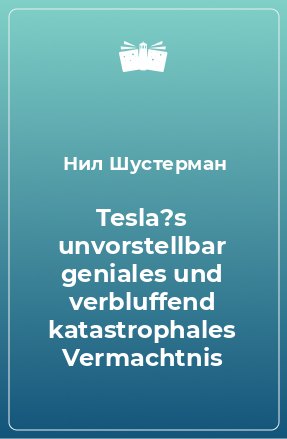 Нил Шустерман

Tesla?s unvorstellbar geniales und verbluffend katastrophales Vermachtnis